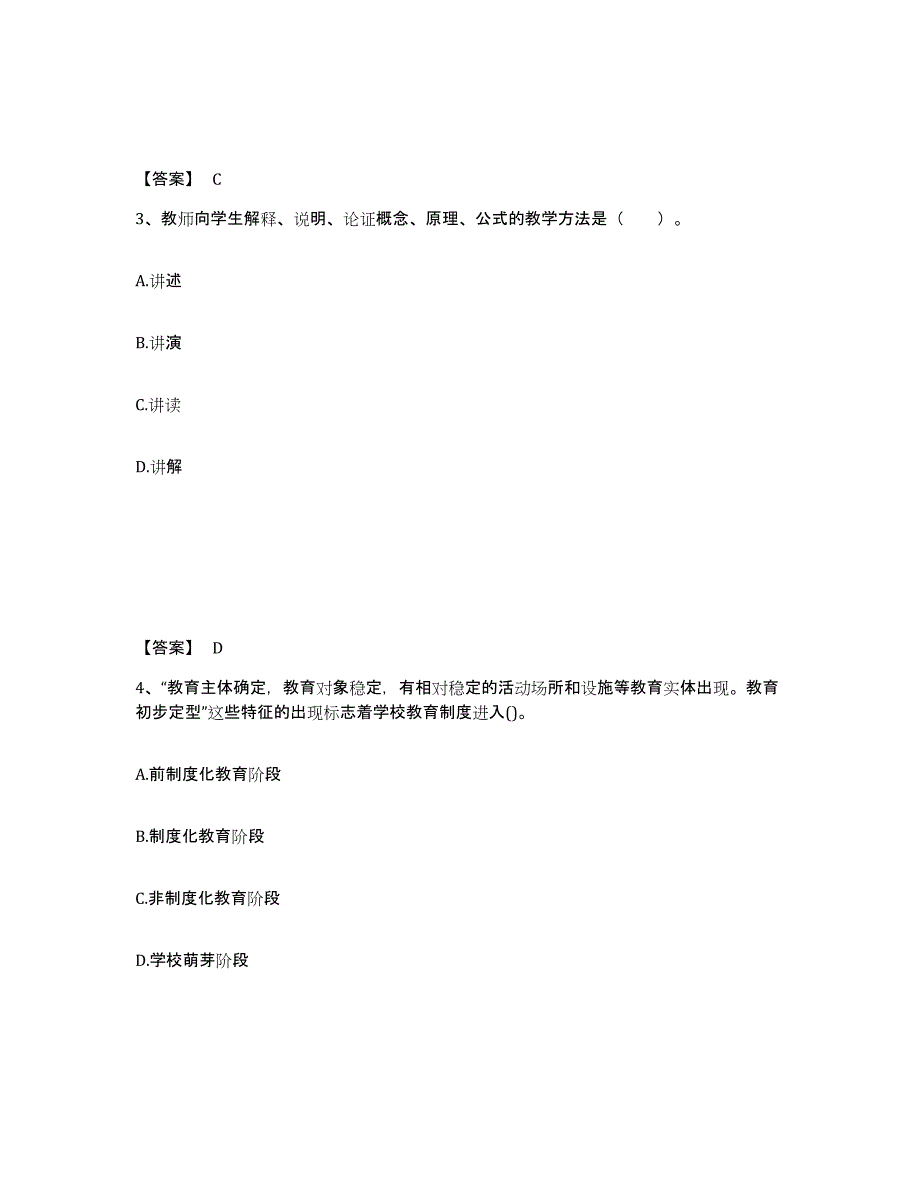 【答案】 C

3、教师向学生解释、说明、论证概念、原理、公式的教学方法是（ ）。

A.讲述

B.讲演

C.讲读

D.讲解

【答案】 D

4、“教育主体确定，教育对象稳定，有相对稳定的活动场所和设施等教育实体出现。教育初步定型”这些特征的出现标志着学校教育制度进入()。

A.前制度化教育阶段

B.制度化教育阶段

C.非制度化教育阶段

D.学校萌芽阶段